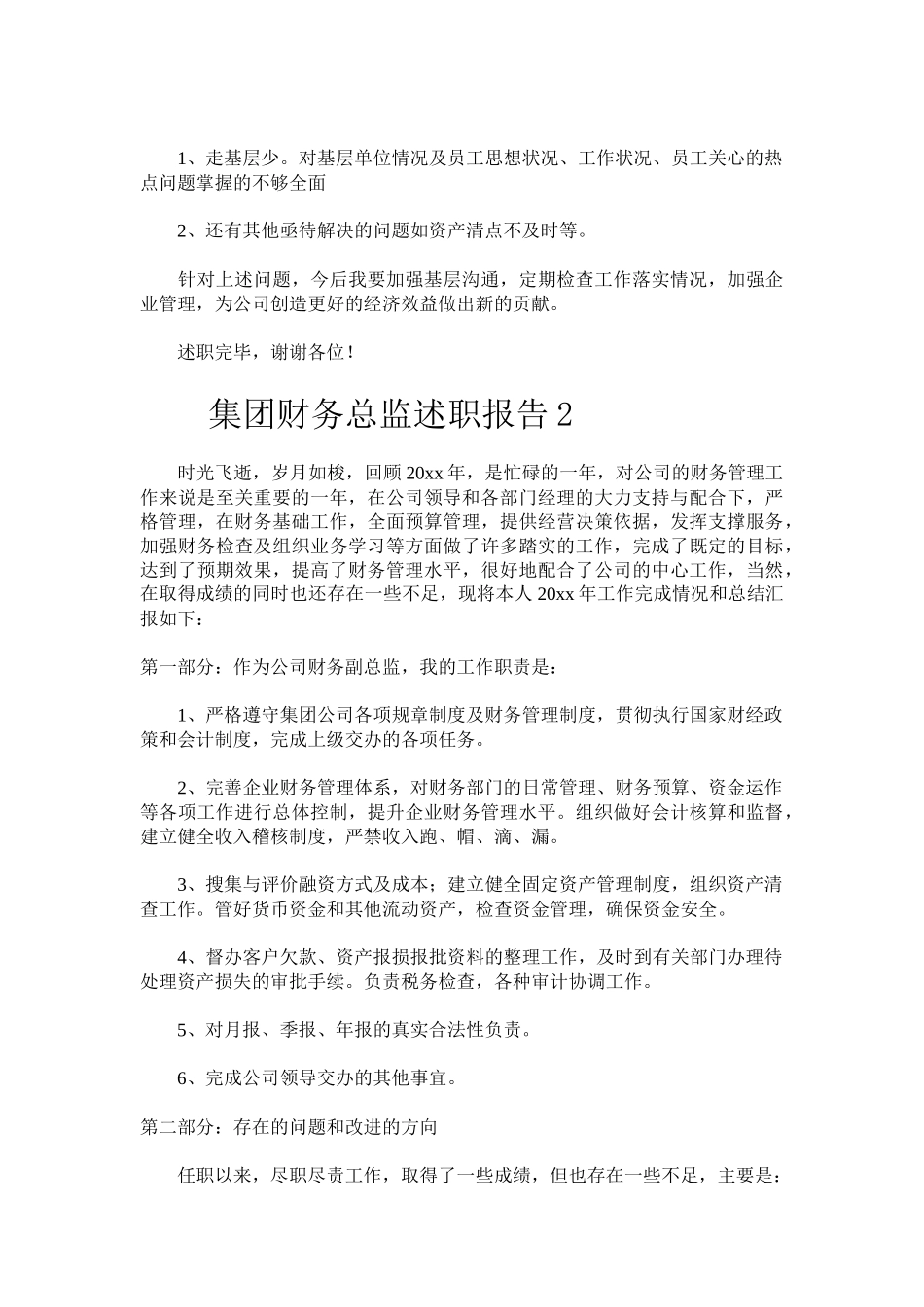 1、走基层少。对基层单位情况及员工思想状况、工作状况、员工关心的热点问题掌握的不够全面

2、还有其他亟待解决的问题如资产清点不及时等。

针对上述问题，今后我要加强基层沟通，定期检查工作落实情况，加强企业管理，为公司创造更好的经济效益做出新的贡献。

述职完毕，谢谢各位！

集团财务总监述职报告 2

时光飞逝，岁月如梭，回顾 20xx 年，是忙碌的一年，对公司的财务管理工作来说是至关重要的一年，在公司领导和各部门经理的大力支持与配合下，严格管理，在财务基础工作，全面预算管理，提供经营决策依据，发挥支撑服务，加强财务检查及组织业务学习等方面做了许多踏实的工作，完成了既定的目标，达到了预期效果，提高了财务管理水平，很好地配合了公司的中心工作，当然，在取得成绩的同时也还存在一些不足，现将本人 20xx 年工作完成情况和总结汇报如下：

第一部分：作为公司财务副总监，我的工作职责是：

1、严格遵守集团公司各项规章制度及财务管理制度，贯彻执行国家财经政策和会计制度，完成上级交办的各项任务。

2、完善企业财务管理体系，对财务部门的日常管理、财务预算、资金运作等各项工作进行总体控制，提升企业财务管理水平。组织做好会计核算和监督，建立健全收入稽核制度，严禁收入跑、帽、滴、漏。

3、搜集与评价融资方式及成本；建立健全固定资产管理制度，组织资产清查工作。管好货币资金和其他流动资产，检查资金管理，确保资金安全。

4、督办客户欠款、资产报损报批资料的整理工作，及时到有关部门办理待处理资产损失的审批手续。负责税务检查，各种审计协调工作。

5、对月报、季报、年报的真实合法性负责。

6、完成公司领导交办的其他事宜。

第二部分：存在的问题和改进的方向

任职以来，尽职尽责工作，取得了一些成绩，但也存在一些不足，主要是：